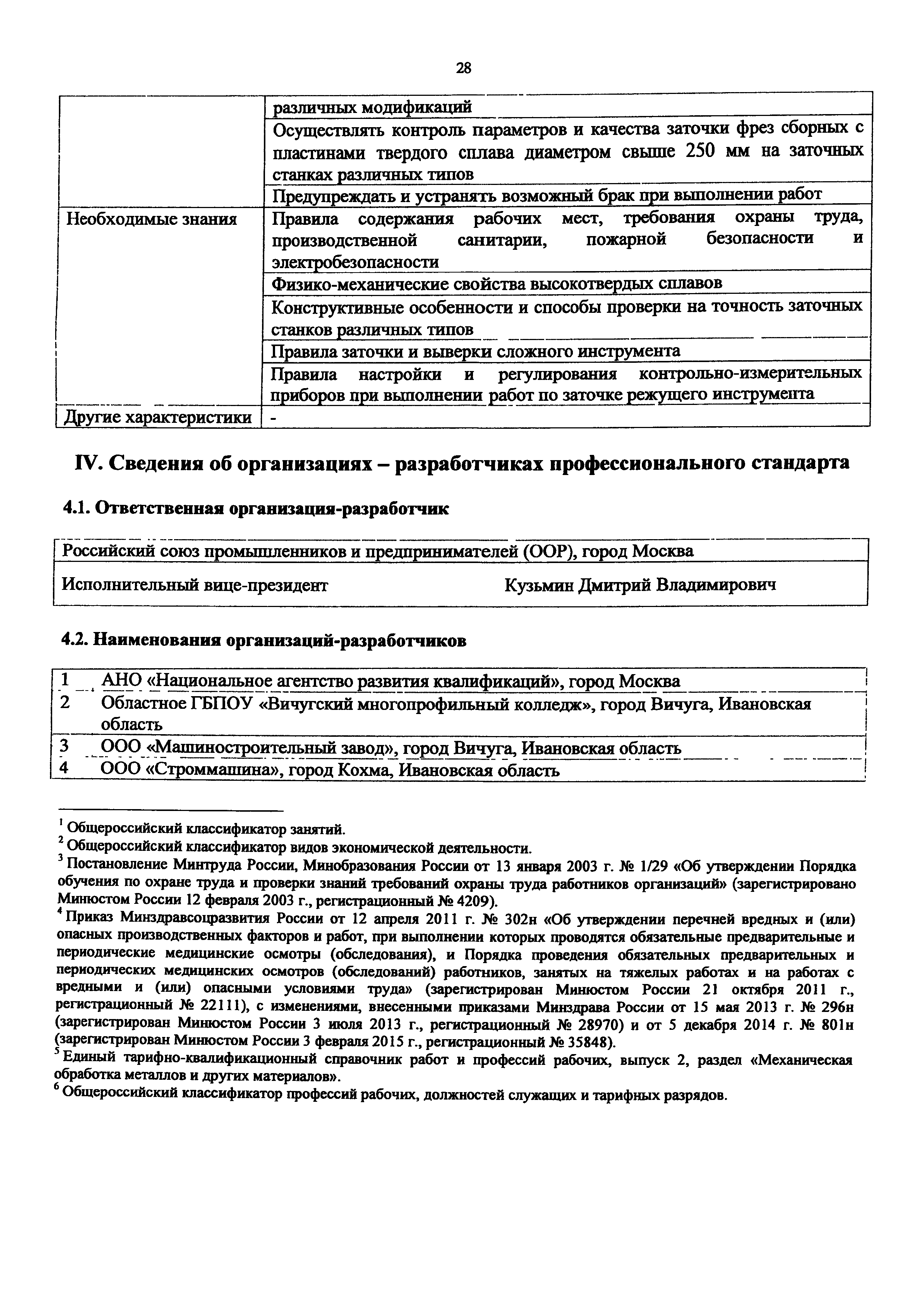 28

| | |
|---|---|
| | различных модификаций |
| | Осуществлять контроль параметров и качества заточки фрез сборных с пластинами твердого сплава диаметром свыше 250 мм на заточных станках различных типов |
| | Предупреждать и устранять возможный брак при выполнении работ |
| Необходимые знания | Правила содержания рабочих мест, требования охраны труда, производственной санитарии, пожарной безопасности и электробезопасности |
| | Физико-механические свойства высокотвердых сплавов |
| | Конструктивные особенности и способы проверки на точность заточных станков различных типов |
| | Правила заточки и выверки сложного инструмента |
| | Правила настройки и регулирования контрольно-измерительных приборов при выполнении работ по заточке режущего инструмента |
| Другие характеристики | - |

IV. Сведения об организациях – разработчиках профессионального стандарта

4.1. Ответственная организация-разработчик

| | |
|---|---|
| Российский союз промышленников и предпринимателей (ООР), город Москва | |
| Исполнительный вице-президент | Кузьмин Дмитрий Владимирович |

4.2. Наименования организаций-разработчиков

| | |
|---|---|
| 1 | АНО «Национальное агентство развития квалификаций», город Москва |
| 2 | Областное ГБПОУ «Вичугский многопрофильный колледж», город Вичуга, Ивановская область |
| 3 | ООО «Машиностроительный завод», город Вичуга, Ивановская область |
| 4 | ООО «Строммашина», город Кохма, Ивановская область |

$^1$ Общероссийский классификатор занятий.
$^2$ Общероссийский классификатор видов экономической деятельности.
$^3$ Постановление Минтруда России, Минобразования России от 13 января 2003 г. № 1/29 «Об утверждении Порядка обучения по охране труда и проверки знаний требований охраны труда работников организаций» (зарегистрировано Минюстом России 12 февраля 2003 г., регистрационный № 4209).
$^4$ Приказ Минздравсоцразвития России от 12 апреля 2011 г. № 302н «Об утверждении перечней вредных и (или) опасных производственных факторов и работ, при выполнении которых проводятся обязательные предварительные и периодические медицинские осмотры (обследования), и Порядка проведения обязательных предварительных и периодических медицинских осмотров (обследований) работников, занятых на тяжелых работах и на работах с вредными и (или) опасными условиями труда» (зарегистрирован Минюстом России 21 октября 2011 г., регистрационный № 22111), с изменениями, внесенными приказами Минздрава России от 15 мая 2013 г. № 296н (зарегистрирован Минюстом России 3 июля 2013 г., регистрационный № 28970) и от 5 декабря 2014 г. № 801н (зарегистрирован Минюстом России 3 февраля 2015 г., регистрационный № 35848).
$^5$ Единый тарифно-квалификационный справочник работ и профессий рабочих, выпуск 2, раздел «Механическая обработка металлов и других материалов».
$^6$ Общероссийский классификатор профессий рабочих, должностей служащих и тарифных разрядов.